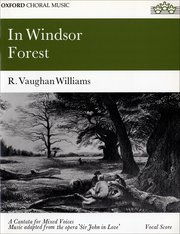 OXFORD CHORAL MUSIC

In Windsor Forest

R. Vaughan Williams

A Cantata for Mixed Voices
Music adapted from the opera 'Sir John in Love'

Vocal Score